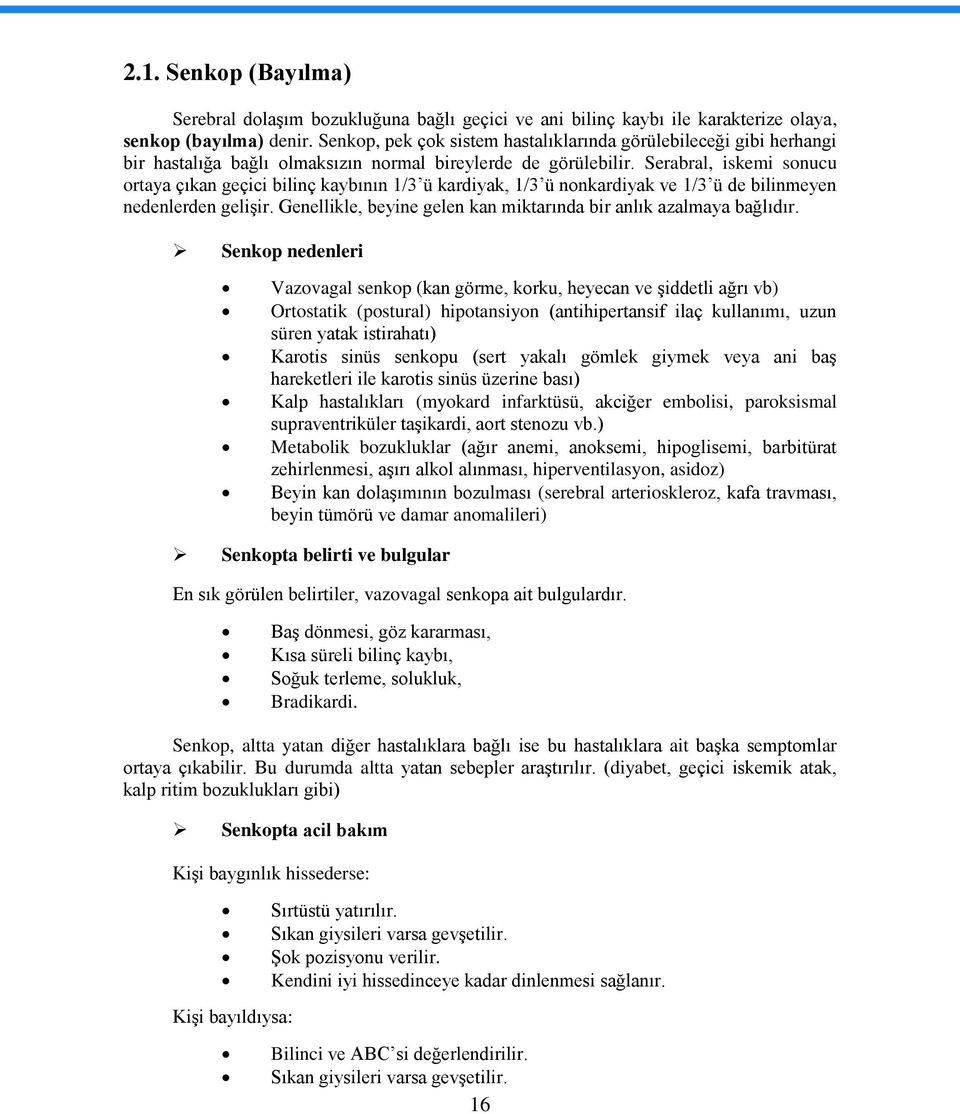 2.1. Senkop (Bayılma)

Serebral dolaşım bozukluğuna bağlı geçici ve ani bilinç kaybı ile karakterize olaya, senkop (bayılma) denir. Senkop, pek çok sistem hastalıklarında görülebileceği gibi herhangi bir hastalığa bağlı olmaksızın normal bireylerde de görülebilir. Serabral, iskemi sonucu ortaya çıkan geçici bilinç kaybının 1/3'ü kardiyak, 1/3'ü nonkardiyak ve 1/3'ü de bilinmeyen nedenlerden gelişir. Genellikle, beyine gelen kan miktarında bir anlık azalmaya bağlıdır.

➢ Senkop nedenleri

• Vazovagal senkop (kan görme, korku, heyecan ve şiddetli ağrı vb)
• Ortostatik (postural) hipotansiyon (antihipertansif ilaç kullanımı, uzun süren yatak istirahatı)
• Karotis sinüs senkopu (sert yakalı gömlek giymek veya ani baş hareketleri ile karotis sinüs üzerine bası)
• Kalp hastalıkları (myokard infarktüsü, akciğer embolisi, paroksismal supraventriküler taşikardi, aort stenozu vb.)
• Metabolik bozukluklar (ağır anemi, anoksemi, hipoglisemi, barbitürat zehirlenmesi, aşırı alkol alınması, hiperventilasyon, asidoz)
• Beyin kan dolaşımının bozulması (serebral arterioskleroz, kafa travması, beyin tümörü ve damar anomalileri)

➢ Senkopta belirti ve bulgular

En sık görülen belirtiler, vazovagal senkopa ait bulgulardır.

• Baş dönmesi, göz kararması,
• Kısa süreli bilinç kaybı,
• Soğuk terleme, solukluk,
• Bradikardi.

Senkop, altta yatan diğer hastalıklara bağlı ise bu hastalıklara ait başka semptomlar ortaya çıkabilir. Bu durumda altta yatan sebepler araştırılır. (diyabet, geçici iskemik atak, kalp ritim bozuklukları gibi)

➢ Senkopta acil bakım

Kişi baygınlık hissederse:

• Sırtüstü yatırılır.
• Sıkan giysileri varsa gevşetilir.
• Şok pozisyonu verilir.
• Kendini iyi hissedinceye kadar dinlenmesi sağlanır.

Kişi bayıldıysa:

• Bilinci ve ABC'si değerlendirilir.
• Sıkan giysileri varsa gevşetilir.

16